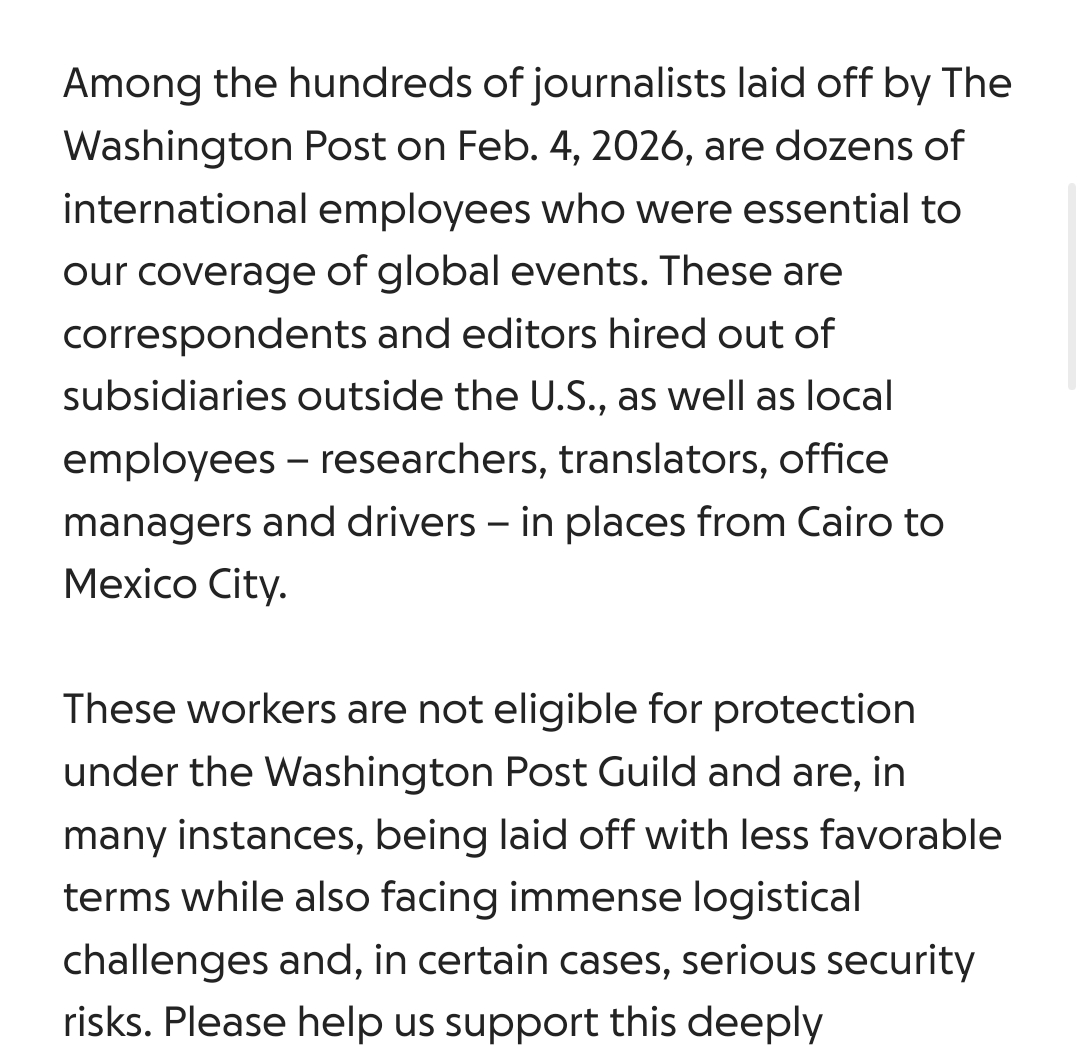 Among the hundreds of journalists laid off by The Washington Post on Feb. 4, 2026, are dozens of international employees who were essential to our coverage of global events. These are correspondents and editors hired out of subsidiaries outside the U.S., as well as local employees – researchers, translators, office managers and drivers – in places from Cairo to Mexico City.

These workers are not eligible for protection under the Washington Post Guild and are, in many instances, being laid off with less favorable terms while also facing immense logistical challenges and, in certain cases, serious security risks. Please help us support this deeply